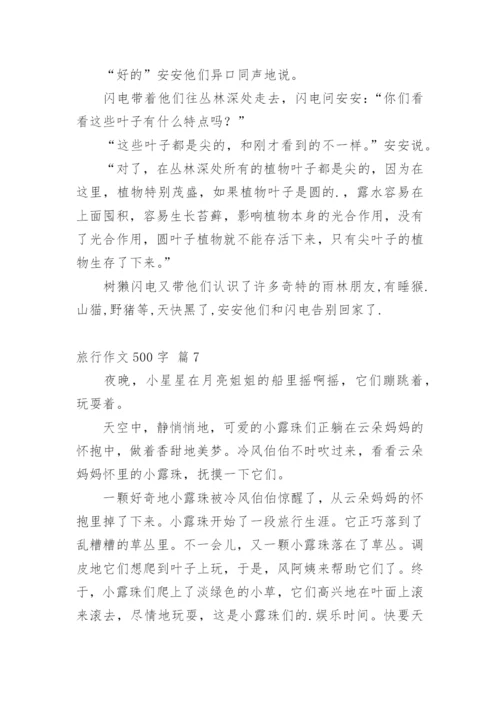 “好的”安安他们异口同声地说。

闪电带着他们往丛林深处走去，闪电问安安：“你们看看这些叶子有什么特点吗？”

“这些叶子都是尖的，和刚才看到的不一样。”安安说。

“对了，在丛林深处所有的植物叶子都是尖的，因为在这里，植物特别茂盛，如果植物叶子是圆的.，露水容易在上面囤积，容易生长苔藓，影响植物本身的光合作用，没有了光合作用，圆叶子植物就不能存活下来，只有尖叶子的植物生存了下来。”

树獭闪电又带他们认识了许多奇特的雨林朋友,有睡猴.山猫,野猪等,天快黑了,安安他们和闪电告别回家了.

旅行作文 500 字 篇 7

夜晚，小星星在月亮姐姐的船里摇啊摇，它们蹦跳着，玩耍着。

天空中，静悄悄地，可爱的小露珠们正躺在云朵妈妈的怀抱中，做着香甜地美梦。冷风伯伯不时吹过来，看看云朵妈妈怀里的小露珠，抚摸一下它们。

一颗好奇地小露珠被冷风伯伯惊醒了，从云朵妈妈的怀抱里掉了下来。小露珠开始了一段旅行生涯。它正巧落到了乱糟糟的草丛里。不一会儿，又一颗小露珠落在了草丛。调皮地它们想爬到叶子上玩，于是，风阿姨来帮助它们了。终于，小露珠们爬上了淡绿色的小草，它们高兴地在叶面上滚来滚去，尽情地玩耍，这是小露珠们的.娱乐时间。快要天